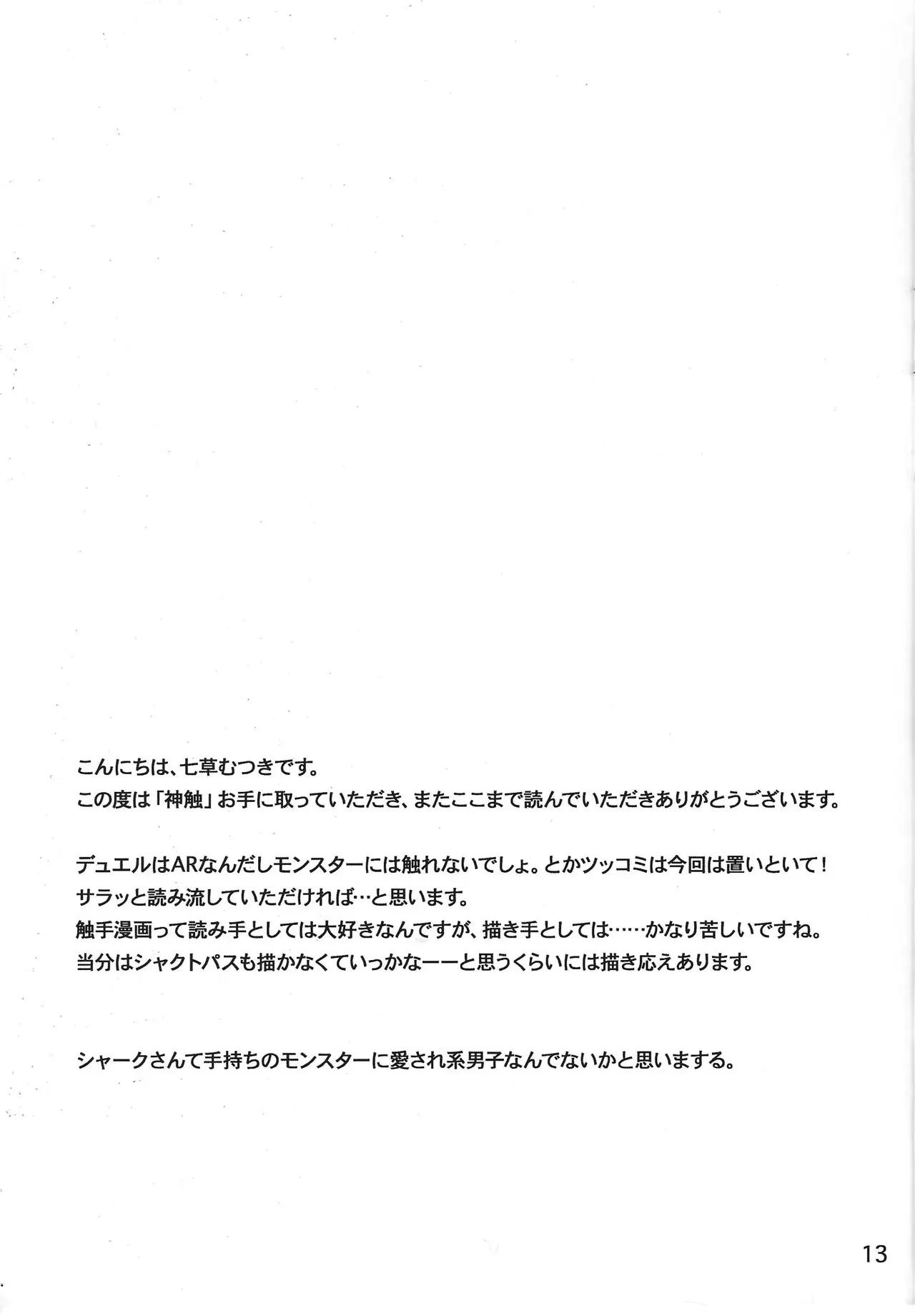 こんにちは、七草むつきです。
この度は「神触」お手に取っていただき、またここまで読んでいただきありがとうございます。

デュエルはARなんだしモンスターには触れないでしょ。とかツッコミは今回は置いといて！
サラッと読み流していただければ…と思います。
触手漫画って読み手としては大好きなんですが、描き手としては……かなり苦しいですね。
当分はシャクトパスも描かなくていっかなーーと思うくらいには描き応えあります。

シャークさんて手持ちのモンスターに愛され系男子なんでないかと思いまする。

13